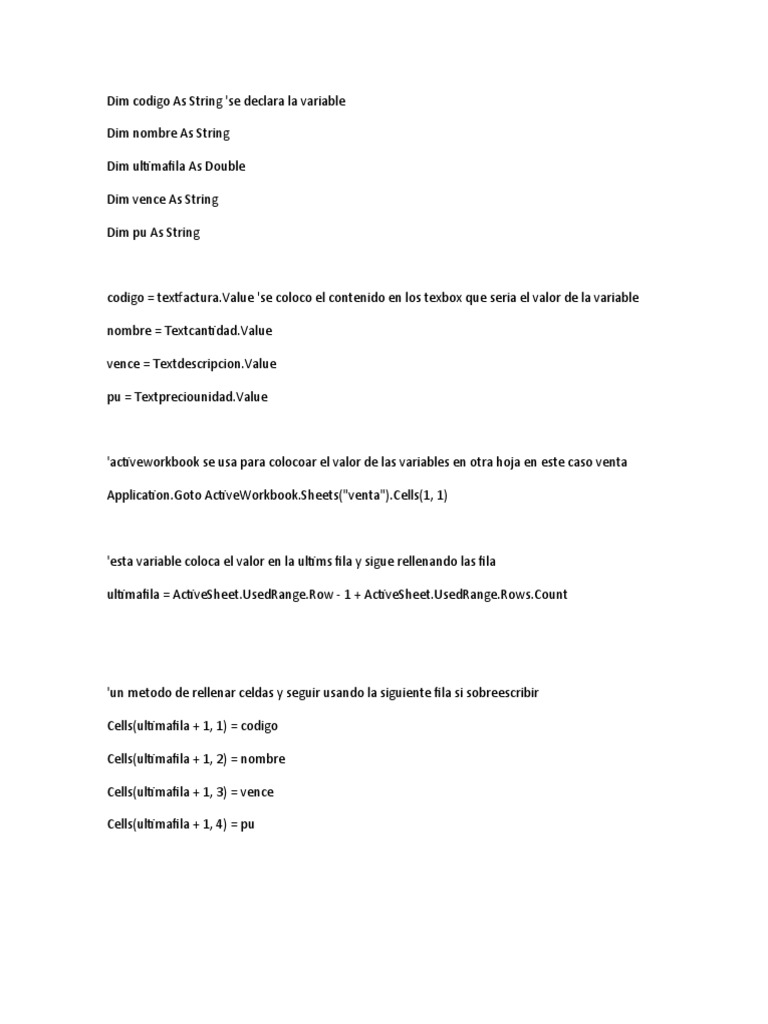 Dim codigo As String 'se declara la variable

Dim nombre As String

Dim ultimafila As Double

Dim vence As String

Dim pu As String

codigo = textfactura.Value 'se coloco el contenido en los texbox que seria el valor de la variable

nombre = Textcantidad.Value

vence = Textdescripcion.Value

pu = Textpreciounidad.Value

'activeworkbook se usa para colocoar el valor de las variables en otra hoja en este caso venta

Application.Goto ActiveWorkbook.Sheets("venta").Cells(1, 1)

'esta variable coloca el valor en la ultims fila y sigue rellenando las fila

ultimafila = ActiveSheet.UsedRange.Row - 1 + ActiveSheet.UsedRange.Rows.Count

'un metodo de rellenar celdas y seguir usando la siguiente fila si sobreescribir

Cells(ultimafila + 1, 1) = codigo

Cells(ultimafila + 1, 2) = nombre

Cells(ultimafila + 1, 3) = vence

Cells(ultimafila + 1, 4) = pu